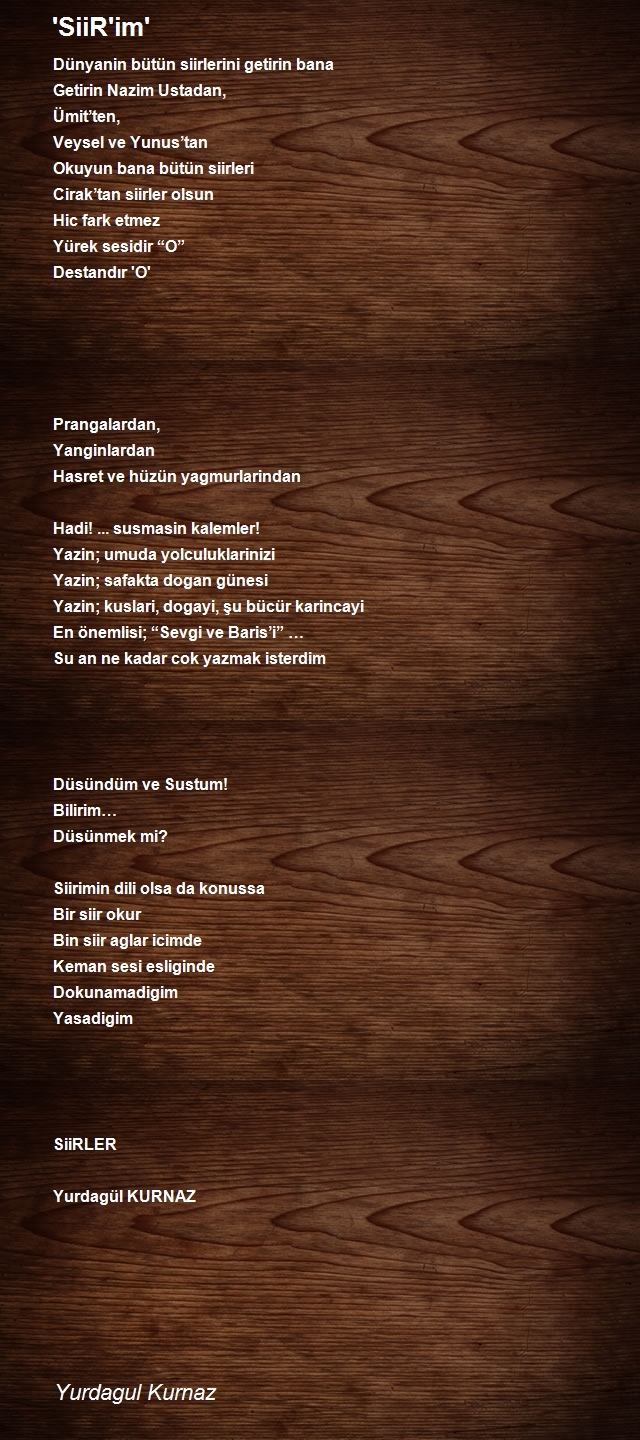 'SiiR'im'

Dünyanin bütün siirlerini getirin bana
Getirin Nazim Ustadan,
Ümit'ten,
Veysel ve Yunus'tan
Okuyun bana bütün siirleri
Cirak'tan siirler olsun
Hic fark etmez
Yürek sesidir "O"
Destandır 'O'

Prangalardan,
Yanginlardan
Hasret ve hüzün yagmurlarindan

Hadi! ... susmasin kalemler!
Yazin; umuda yolculuklarinizi
Yazin; safakta dogan günesi
Yazin; kuslari, dogayi, şu bücür karincayi
En önemlisi; "Sevgi ve Baris'i" …
Su an ne kadar cok yazmak isterdim

Düsündüm ve Sustum!
Bilirim…
Düsünmek mi?

Siirimin dili olsa da konussa
Bir siir okur
Bin siir aglar icimde
Keman sesi esliginde
Dokunamadigim
Yasadigim

SiiRLER

Yurdagül KURNAZ

Yurdagul Kurnaz